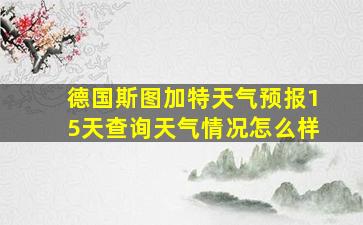 德国斯图加特天气预报15天查询天气情况怎么样